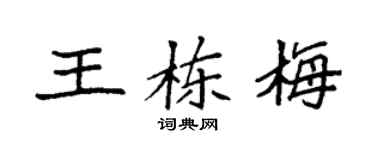 王栋梅

词典网